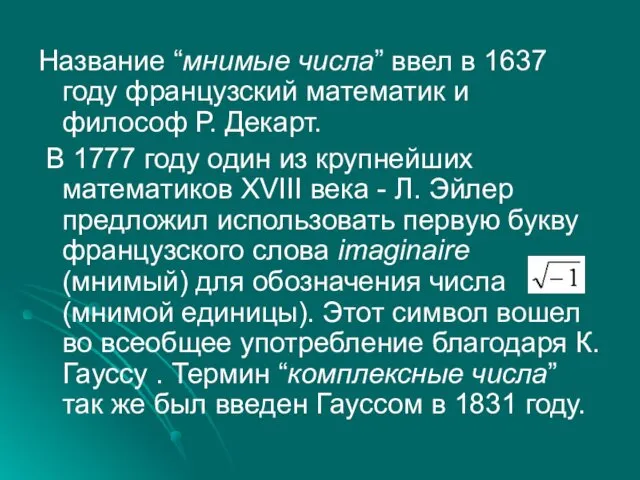 Название “мнимые числа” ввел в 1637 году французский математик и философ Р. Декарт.

В 1777 году один из крупнейших математиков XVIII века - Л. Эйлер предложил использовать первую букву французского слова imaginaire (мнимый) для обозначения числа $\sqrt{-1}$ (мнимой единицы). Этот символ вошел во всеобщее употребление благодаря К. Гауссу . Термин “комплексные числа” так же был введен Гауссом в 1831 году.